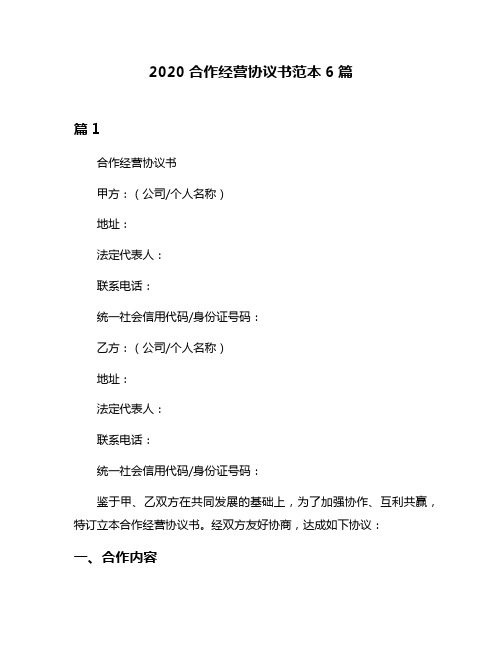 2020 合作经营协议书范本 6 篇

篇 1

合作经营协议书

甲方：（公司/个人名称）

地址：

法定代表人：

联系电话：

统一社会信用代码/身份证号码：

乙方：（公司/个人名称）

地址：

法定代表人：

联系电话：

统一社会信用代码/身份证号码：

鉴于甲、乙双方在共同发展的基础上，为了加强协作、互利共赢，特订立本合作经营协议书。经双方友好协商，达成如下协议：

一、合作内容